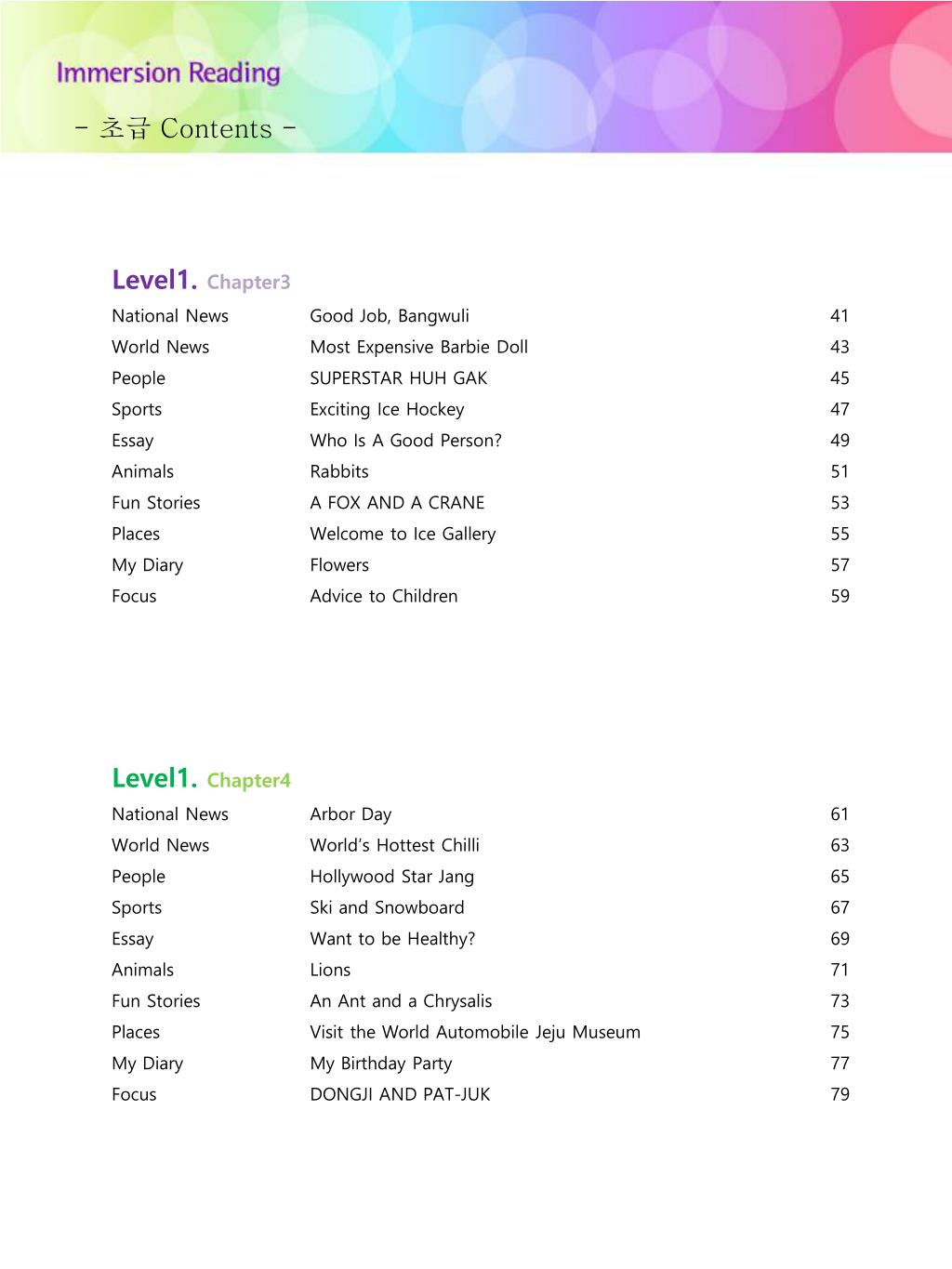 Immersion Reading

- 초급 Contents -

Level1. Chapter3

| | | |
|---|---|---|
| National News | Good Job, Bangwuli | 41 |
| World News | Most Expensive Barbie Doll | 43 |
| People | SUPERSTAR HUH GAK | 45 |
| Sports | Exciting Ice Hockey | 47 |
| Essay | Who Is A Good Person? | 49 |
| Animals | Rabbits | 51 |
| Fun Stories | A FOX AND A CRANE | 53 |
| Places | Welcome to Ice Gallery | 55 |
| My Diary | Flowers | 57 |
| Focus | Advice to Children | 59 |

Level1. Chapter4

| | | |
|---|---|---|
| National News | Arbor Day | 61 |
| World News | World's Hottest Chilli | 63 |
| People | Hollywood Star Jang | 65 |
| Sports | Ski and Snowboard | 67 |
| Essay | Want to be Healthy? | 69 |
| Animals | Lions | 71 |
| Fun Stories | An Ant and a Chrysalis | 73 |
| Places | Visit the World Automobile Jeju Museum | 75 |
| My Diary | My Birthday Party | 77 |
| Focus | DONGJI AND PAT-JUK | 79 |